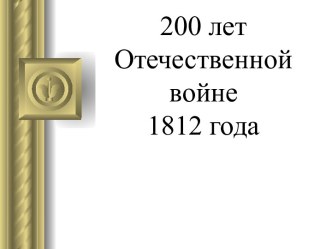 200 лет
Отечественной
войне
1812 года